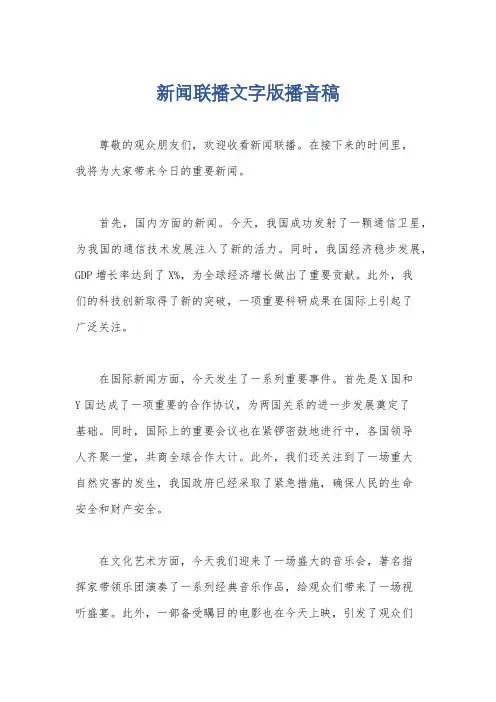 新闻联播文字版播音稿

尊敬的观众朋友们，欢迎收看新闻联播。在接下来的时间里，我将为大家带来今日的重要新闻。

首先，国内方面的新闻。今天，我国成功发射了一颗通信卫星，为我国的通信技术发展注入了新的活力。同时，我国经济稳步发展，GDP 增长率达到了 X%，为全球经济增长做出了重要贡献。此外，我们的科技创新取得了新的突破，一项重要科研成果在国际上引起了广泛关注。

在国际新闻方面，今天发生了一系列重要事件。首先是 X 国和 Y 国达成了一项重要的合作协议，为两国关系的进一步发展奠定了基础。同时，国际上的重要会议也在紧锣密鼓地进行中，各国领导人齐聚一堂，共商全球合作大计。此外，我们还关注到了一场重大自然灾害的发生，我国政府已经采取了紧急措施，确保人民的生命安全和财产安全。

在文化艺术方面，今天我们迎来了一场盛大的音乐会，著名指挥家带领乐团演奏了一系列经典音乐作品，给观众们带来了一场视听盛宴。此外，一部备受瞩目的电影也在今天上映，引发了观众们